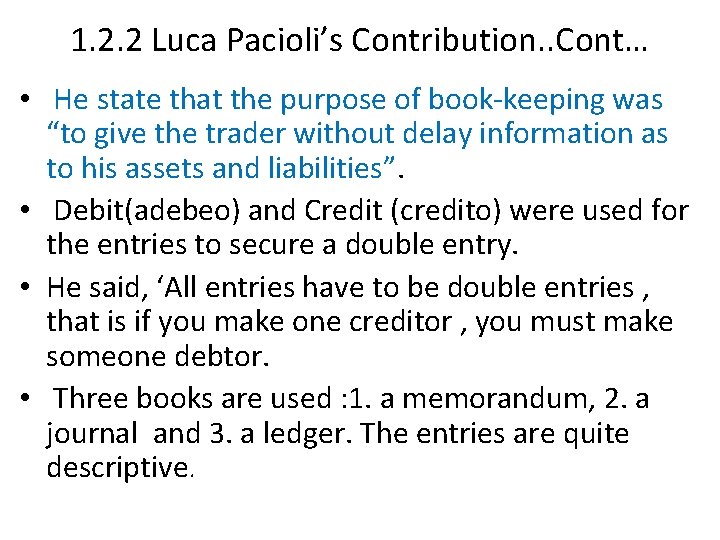 1.2.2 Luca Pacioli’s Contribution..Cont…

• He state that the purpose of book-keeping was “to give the trader without delay information as to his assets and liabilities”.

• Debit(adebeo) and Credit (credito) were used for the entries to secure a double entry.

• He said, ‘All entries have to be double entries , that is if you make one creditor , you must make someone debtor.

• Three books are used :1. a memorandum, 2. a journal and 3. a ledger. The entries are quite descriptive.